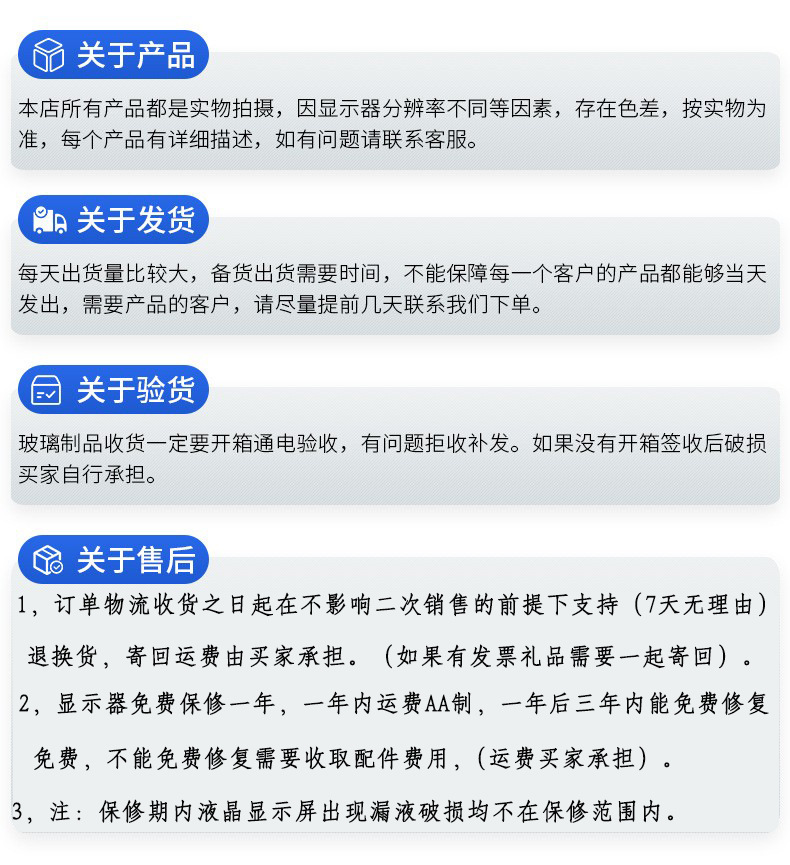 关于产品

本店所有产品都是实物拍摄，因显示器分辨率不同等因素，存在色差，按实物为准，每个产品有详细描述，如有问题请联系客服。

关于发货

每天出货量比较大，备货出货需要时间，不能保障每一个客户的产品都能够当天发出，需要产品的客户，请尽量提前几天联系我们下单。

关于验货

玻璃制品收货一定要开箱通电验收，有问题拒收补发。如果没有开箱签收后破损买家自行承担。

关于售后

1，订单物流收货之日起在不影响二次销售的前提下支持（7天无理由）退换货，寄回运费由买家承担。（如果有发票礼品需要一起寄回）。

2，显示器免费保修一年，一年内运费AA制，一年后三年内能免费修复免费，不能免费修复需要收取配件费用，（运费买家承担）。

3，注：保修期内液晶显示屏出现漏液破损均不在保修范围内。